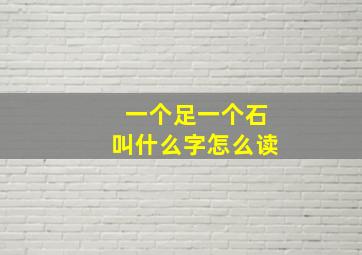 一个足一个石
叫什么字怎么读